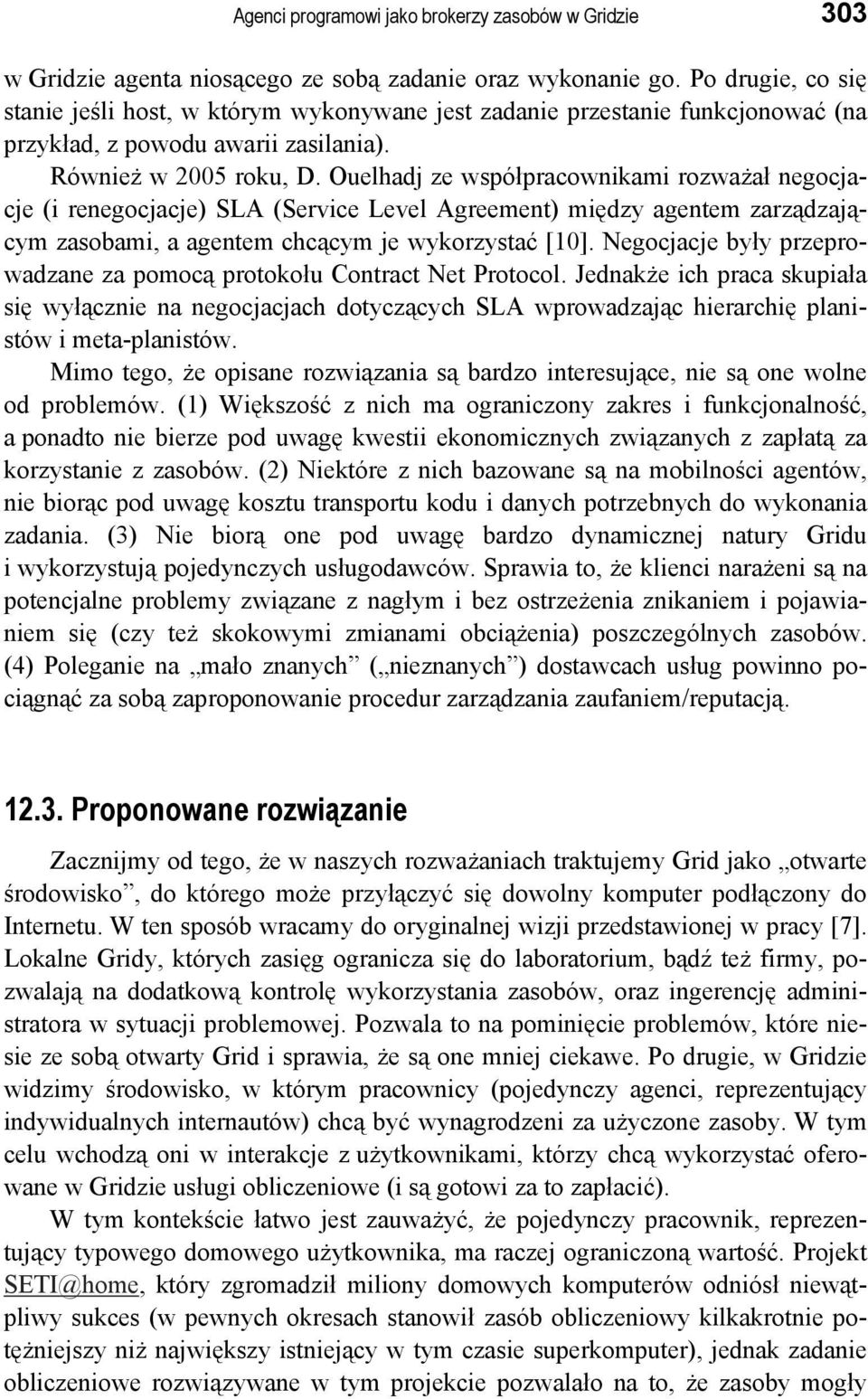 Agenci programowi jako brokerzy zasobów w Gridzie 303

w Gridzie agenta niosącego ze sobą zadanie oraz wykonanie go. Po drugie, co się stanie jeśli host, w którym wykonywane jest zadanie przestanie funkcjonować (na przykład, z powodu awarii zasilania).

Również w 2005 roku, D. Ouelhadj ze współpracownikami rozważał negocjacje (i renegocjacje) SLA (Service Level Agreement) między agentem zarządzającym zasobami, a agentem chcącym je wykorzystać [10]. Negocjacje były przeprowadzane za pomocą protokołu Contract Net Protocol. Jednakże ich praca skupiała się wyłącznie na negocjacjach dotyczących SLA wprowadzając hierarchię planistów i meta-planistów.

Mimo tego, że opisane rozwiązania są bardzo interesujące, nie są one wolne od problemów. (1) Większość z nich ma ograniczony zakres i funkcjonalność, a ponadto nie bierze pod uwagę kwestii ekonomicznych związanych z zapłatą za korzystanie z zasobów. (2) Niektóre z nich bazowane są na mobilności agentów, nie biorąc pod uwagę kosztu transportu kodu i danych potrzebnych do wykonania zadania. (3) Nie biorą one pod uwagę bardzo dynamicznej natury Gridu i wykorzystują pojedynczych usługodawców. Sprawia to, że klienci narażeni są na potencjalne problemy związane z nagłym i bez ostrzeżenia znikaniem i pojawianiem się (czy też skokowymi zmianami obciążenia) poszczególnych zasobów. (4) Poleganie na „mało znanych” („nieznanych”) dostawcach usług powinno pociągnąć za sobą zaproponowanie procedur zarządzania zaufaniem/reputacją.

12.3. Proponowane rozwiązanie

Zacznijmy od tego, że w naszych rozważaniach traktujemy Grid jako „otwarte środowisko”, do którego może przyłączyć się dowolny komputer podłączony do Internetu. W ten sposób wracamy do oryginalnej wizji przedstawionej w pracy [7]. Lokalne Gridy, których zasięg ogranicza się do laboratorium, bądź też firmy, pozwalają na dodatkową kontrolę wykorzystania zasobów, oraz ingerencję administratora w sytuacji problemowej. Pozwala to na pominięcie problemów, które niesie ze sobą otwarty Grid i sprawia, że są one mniej ciekawe. Po drugie, w Gridzie widzimy środowisko, w którym pracownicy (pojedynczy agenci, reprezentujący indywidualnych internautów) chcą być wynagrodzeni za użyczone zasoby. W tym celu wchodzą oni w interakcje z użytkownikami, którzy chcą wykorzystać oferowane w Gridzie usługi obliczeniowe (i są gotowi za to zapłacić).

W tym kontekście łatwo jest zauważyć, że pojedynczy pracownik, reprezentujący typowego domowego użytkownika, ma raczej ograniczoną wartość. Projekt SETI@home, który zgromadził miliony domowych komputerów odniósł niewątpliwy sukces (w pewnych okresach stanowił zasób obliczeniowy kilkakrotnie potężniejszy niż największy istniejący w tym czasie superkomputer), jednak zadanie obliczeniowe rozwiązywane w tym projekcie pozwalało na to, że zasoby mogły